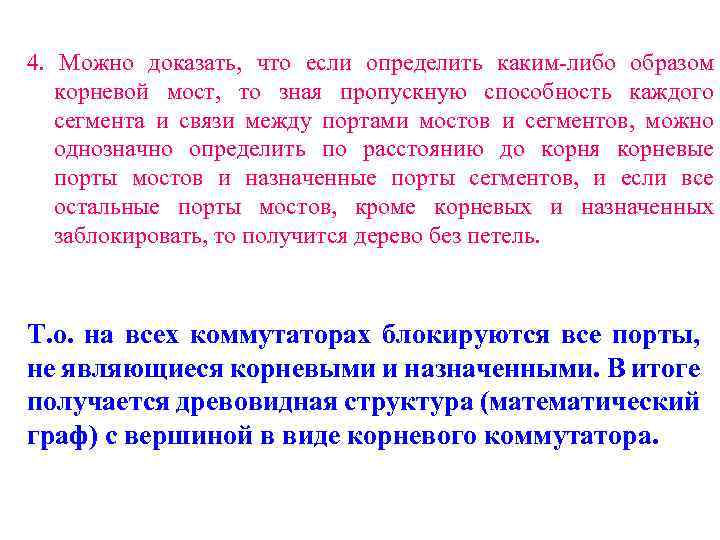 4. Можно доказать, что если определить каким-либо образом корневой мост, то зная пропускную способность каждого сегмента и связи между портами мостов и сегментов, можно однозначно определить по расстоянию до корня корневые порты мостов и назначенные порты сегментов, и если все остальные порты мостов, кроме корневых и назначенных заблокировать, то получится дерево без петель.

Т.о. на всех коммутаторах блокируются все порты, не являющиеся корневыми и назначенными. В итоге получается древовидная структура (математический граф) с вершиной в виде корневого коммутатора.